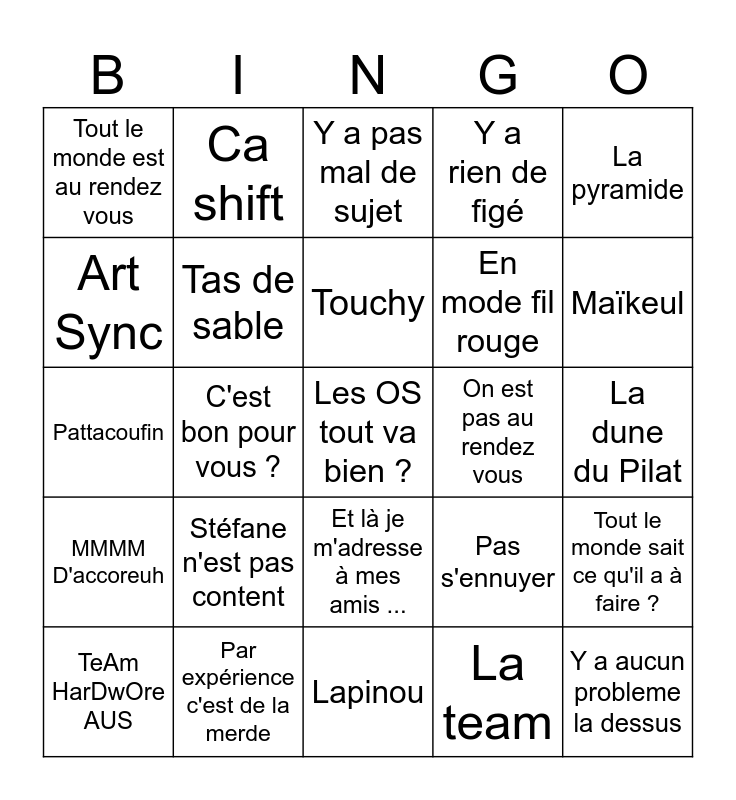 | B | I | N | G | O |
|---|---|---|---|---|
| Tout le monde est au rendez vous | Ca shift | Y a pas mal de sujet | Y a rien de figé | La pyramide |
| Art Sync | Tas de sable | Touchy | En mode fil rouge | Maïkeul |
| Pattacoufin | C'est bon pour vous ? | Les OS tout va bien ? | On est pas au rendez vous | La dune du Pilat |
| MMMM D'accoreuh | Stéfane n'est pas content | Et là je m'adresse à mes amis ... | Pas s'ennuyer | Tout le monde sait ce qu'il a à faire ? |
| TeAm HarDwOre AUS | Par expérience c'est de la merde | Lapinou | La team | Y a aucun probleme la dessus |